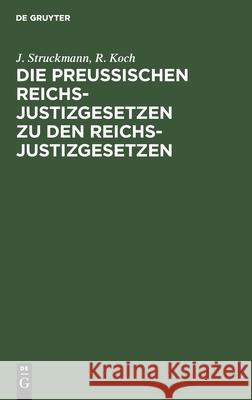 DE GRUYTER

J. Struckmann, R. Koch

DIE PREUSSISCHEN REICHS-JUSTIZGESETZEN ZU DEN REICHS-JUSTIZGESETZEN

DE G

Kraina Książek